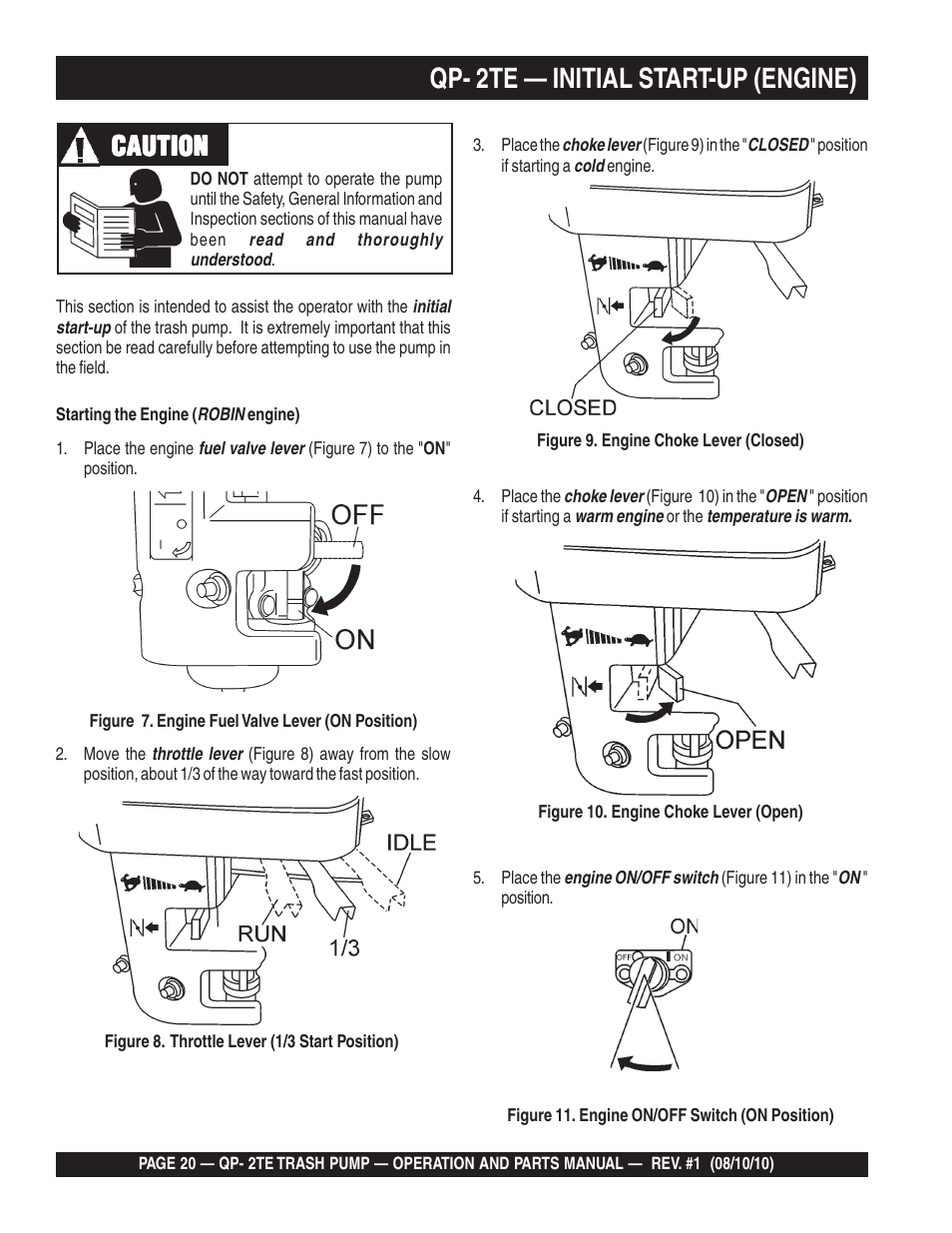 QP- 2TE — INITIAL START-UP (ENGINE)

CAUTION

DO NOT attempt to operate the pump until the Safety, General Information and Inspection sections of this manual have been read and thoroughly understood.

This section is intended to assist the operator with the initial start-up of the trash pump. It is extremely important that this section be read carefully before attempting to use the pump in the field.

Starting the Engine (ROBIN engine)

1. Place the engine fuel valve lever (Figure 7) to the "ON" position.

OFF

ON

Figure 7. Engine Fuel Valve Lever (ON Position)

2. Move the throttle lever (Figure 8) away from the slow position, about 1/3 of the way toward the fast position.

IDLE

RUN

1/3

Figure 8. Throttle Lever (1/3 Start Position)

3. Place the choke lever (Figure 9) in the "CLOSED" position if starting a cold engine.

CLOSED

Figure 9. Engine Choke Lever (Closed)

4. Place the choke lever (Figure 10) in the "OPEN" position if starting a warm engine or the temperature is warm.

OPEN

Figure 10. Engine Choke Lever (Open)

5. Place the engine ON/OFF switch (Figure 11) in the "ON" position.

ON

OFF ON

Figure 11. Engine ON/OFF Switch (ON Position)

PAGE 20 — QP- 2TE TRASH PUMP — OPERATION AND PARTS MANUAL — REV. #1 (08/10/10)